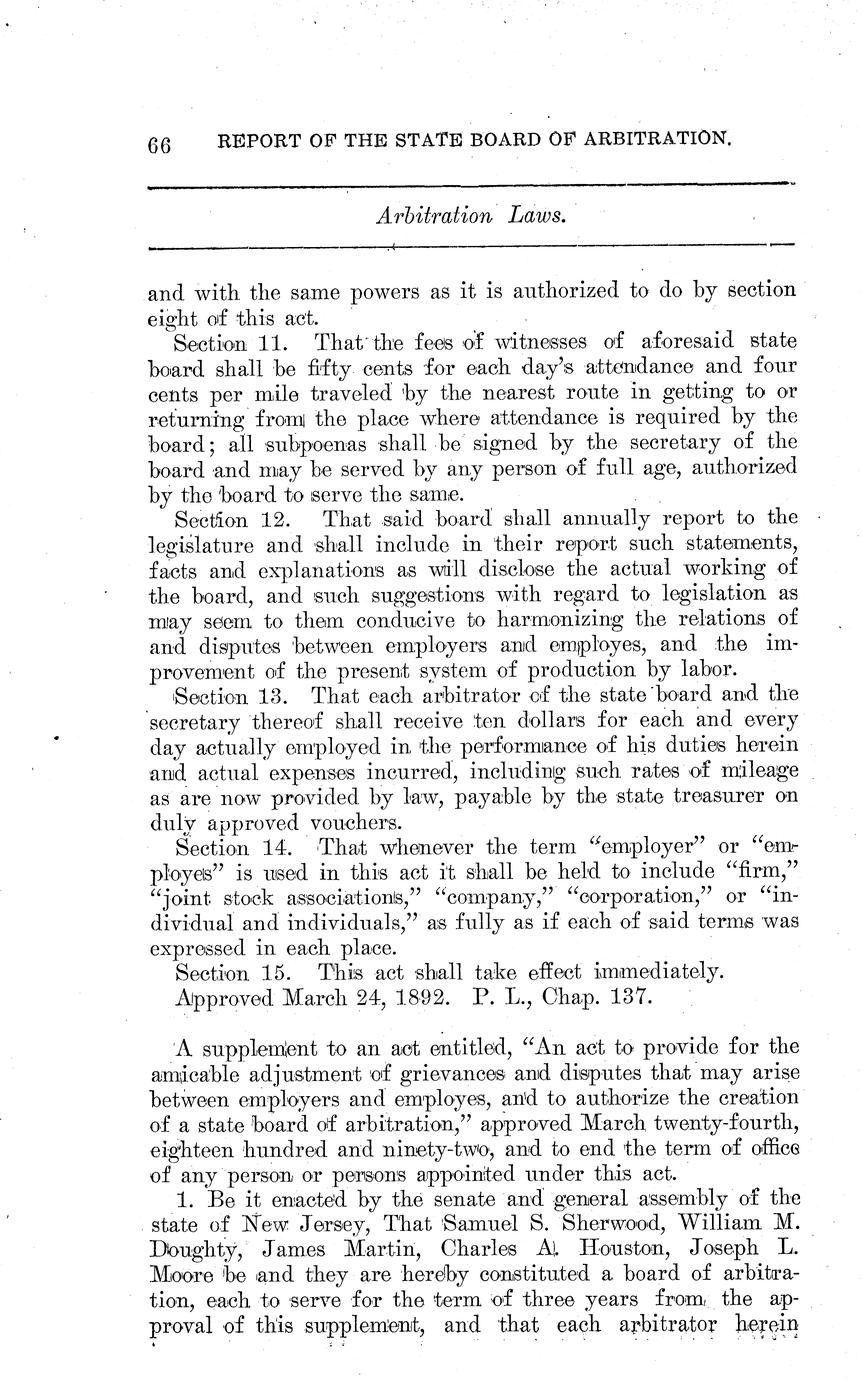 66 REPORT OF THE STATE BOARD OF ARBITRATION.

Arbitration Laws.

and with the same powers as it is authorized to do by section eight of this act.

Section 11. That the fees of witnesses of aforesaid state board shall be fifty cents for each day's attendance and four cents per mile traveled by the nearest route in getting to or returning from the place where attendance is required by the board; all subpoenas shall be signed by the secretary of the board and may be served by any person of full age, authorized by the board to serve the same.

Section 12. That said board shall annually report to the legislature and shall include in their report such statements, facts and explanations as will disclose the actual working of the board, and such suggestions with regard to legislation as may seem to them conducive to harmonizing the relations of and disputes between employers and employes, and the improvement of the present system of production by labor.

Section 13. That each arbitrator of the state board and the secretary thereof shall receive ten dollars for each and every day actually employed in the performance of his duties herein and actual expenses incurred, including such rates of mileage as are now provided by law, payable by the state treasurer on duly approved vouchers.

Section 14. That whenever the term "employer" or "employes" is used in this act it shall be held to include "firm," "joint stock associations," "company," "corporation," or "individual and individuals," as fully as if each of said terms was expressed in each place.

Section 15. This act shall take effect immediately.

Approved March 24, 1892. P. L., Chap. 137.

A supplement to an act entitled, "An act to provide for the amicable adjustment of grievances and disputes that may arise between employers and employes, and to authorize the creation of a state board of arbitration," approved March twenty-fourth, eighteen hundred and ninety-two, and to end the term of office of any person or persons appointed under this act.

1. Be it enacted by the senate and general assembly of the state of New Jersey, That Samuel S. Sherwood, William M. Doughty, James Martin, Charles A. Houston, Joseph L. Moore be and they are hereby constituted a board of arbitration, each to serve for the term of three years from the approval of this supplement, and that each arbitrator herein